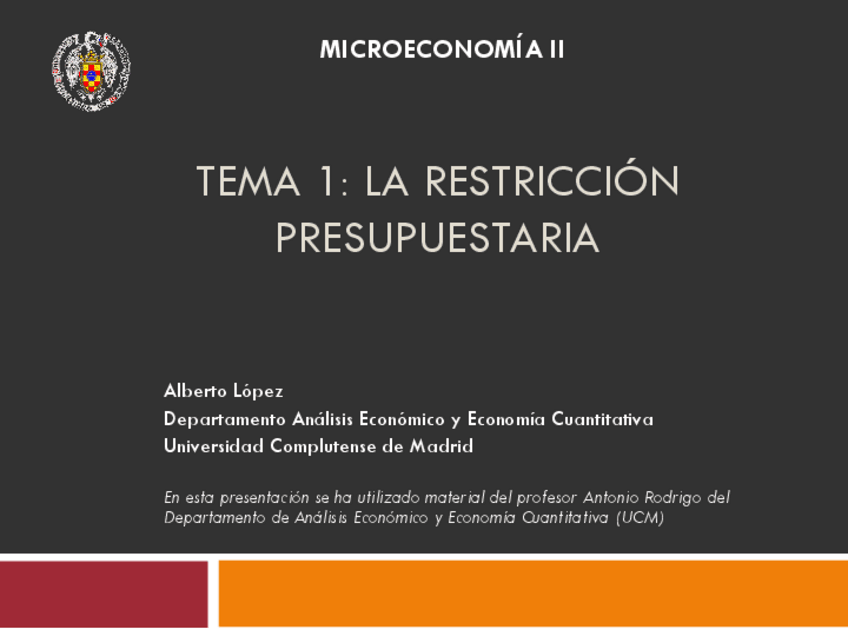 MICROECONOMÍA II

TEMA 1: LA RESTRICCIÓN PRESUPUESTARIA

Alberto López
Departamento Análisis Económico y Economía Cuantitativa
Universidad Complutense de Madrid

En esta presentación se ha utilizado material del profesor Antonio Rodrigo del Departamento de Análisis Económico y Economía Cuantitativa (UCM)